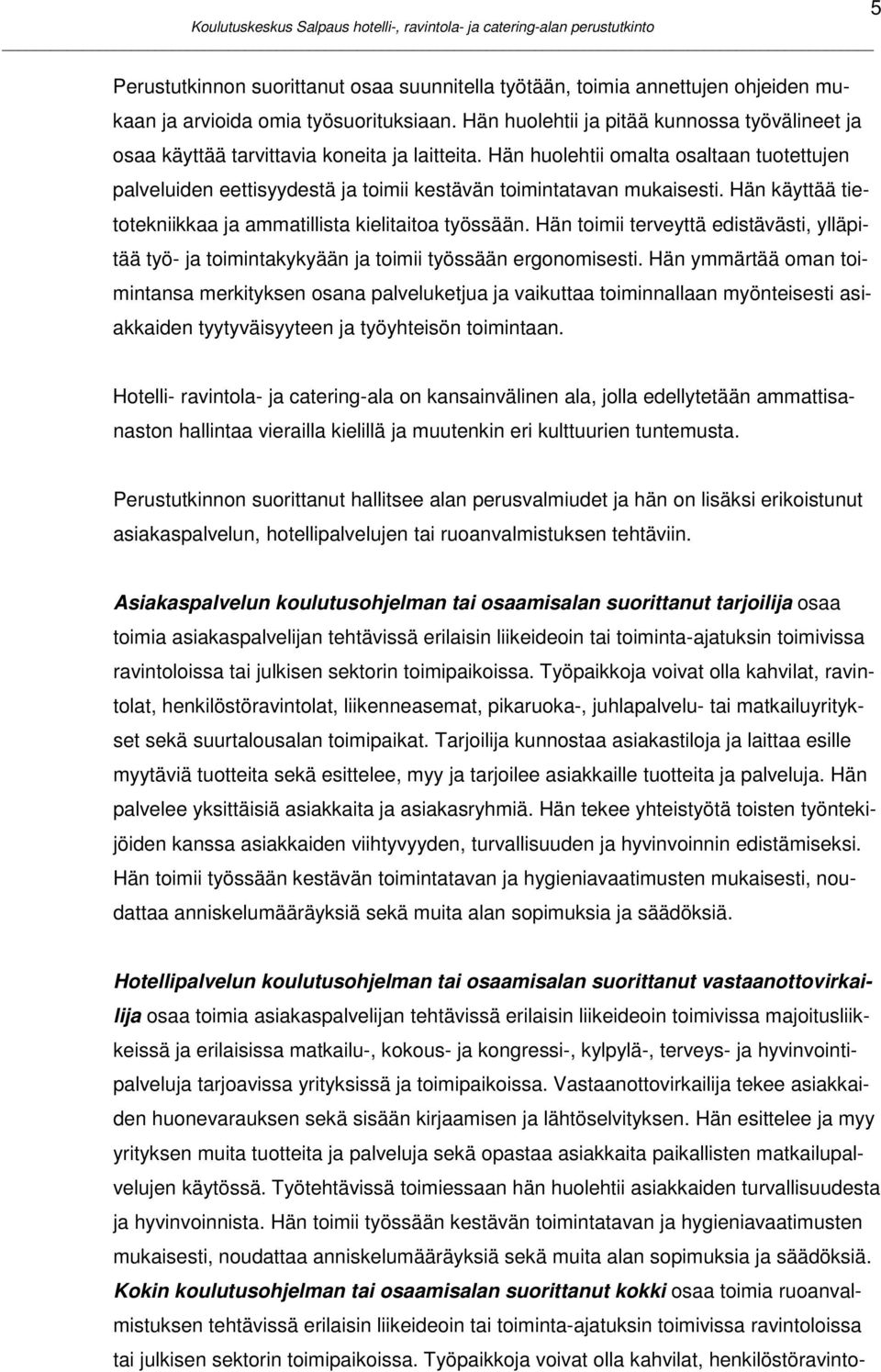 Koulutuskeskus Salpaus hotelli-, ravintola- ja catering-alan perustutkinto

5

Perustutkinnon suorittanut osaa suunnitella työtään, toimia annettujen ohjeiden mukaan ja arvioida omia työsuorituksiaan. Hän huolehtii ja pitää kunnossa työvälineet ja osaa käyttää tarvittavia koneita ja laitteita. Hän huolehtii omalta osaltaan tuotettujen palveluiden eettisyydestä ja toimii kestävän toimintatavan mukaisesti. Hän käyttää tietotekniikkaa ja ammatillista kielitaitoa työssään. Hän toimii terveyttä edistävästi, ylläpitää työ- ja toimintakykyään ja toimii työssään ergonomisesti. Hän ymmärtää oman toimintansa merkityksen osana palveluketjua ja vaikuttaa toiminnallaan myönteisesti asiakkaiden tyytyväisyyteen ja työyhteisön toimintaan.

Hotelli- ravintola- ja catering-ala on kansainvälinen ala, jolla edellytetään ammattisanaston hallintaa vierailla kielillä ja muutenkin eri kulttuurien tuntemusta.

Perustutkinnon suorittanut hallitsee alan perusvalmiudet ja hän on lisäksi erikoistunut asiakaspalvelun, hotellipalvelujen tai ruoanvalmistuksen tehtäviin.

Asiakaspalvelun koulutusohjelman tai osaamisalan suorittanut tarjoilija osaa toimia asiakaspalvelijan tehtävissä erilaisin liikeideoin tai toiminta-ajatuksin toimivissa ravintoloissa tai julkisen sektorin toimipaikoissa. Työpaikkoja voivat olla kahvilat, ravintolat, henkilöstöravintolat, liikenneasemat, pikaruoka-, juhlapalvelu- tai matkailuyritykset sekä suurtalousalan toimipaikat. Tarjoilija kunnostaa asiakastiloja ja laittaa esille myytäviä tuotteita sekä esittelee, myy ja tarjoilee asiakkaille tuotteita ja palveluja. Hän palvelee yksittäisiä asiakkaita ja asiakasryhmiä. Hän tekee yhteistyötä toisten työntekijöiden kanssa asiakkaiden viihtyvyyden, turvallisuuden ja hyvinvoinnin edistämiseksi. Hän toimii työssään kestävän toimintatavan ja hygieniavaatimusten mukaisesti, noudattaa anniskelumääräyksiä sekä muita alan sopimuksia ja säädöksiä.

Hotellipalvelun koulutusohjelman tai osaamisalan suorittanut vastaanottovirkailija osaa toimia asiakaspalvelijan tehtävissä erilaisin liikeideoin toimivissa majoitusliikkeissä ja erilaisissa matkailu-, kokous- ja kongressi-, kylpylä-, terveys- ja hyvinvointipalveluja tarjoavissa yrityksissä ja toimipaikoissa. Vastaanottovirkailija tekee asiakkaiden huonevarauksen sekä sisään kirjaamisen ja lähtöselvityksen. Hän esittelee ja myy yrityksen muita tuotteita ja palveluja sekä opastaa asiakkaita paikallisten matkailupalvelujen käytössä. Työtehtävissä toimiessaan hän huolehtii asiakkaiden turvallisuudesta ja hyvinvoinnista. Hän toimii työssään kestävän toimintatavan ja hygieniavaatimusten mukaisesti, noudattaa anniskelumääräyksiä sekä muita alan sopimuksia ja säädöksiä. Kokin koulutusohjelman tai osaamisalan suorittanut kokki osaa toimia ruoanvalmistuksen tehtävissä erilaisin liikeideoin tai toiminta-ajatuksin toimivissa ravintoloissa tai julkisen sektorin toimipaikoissa. Työpaikkoja voivat olla kahvilat, henkilöstöravinto-